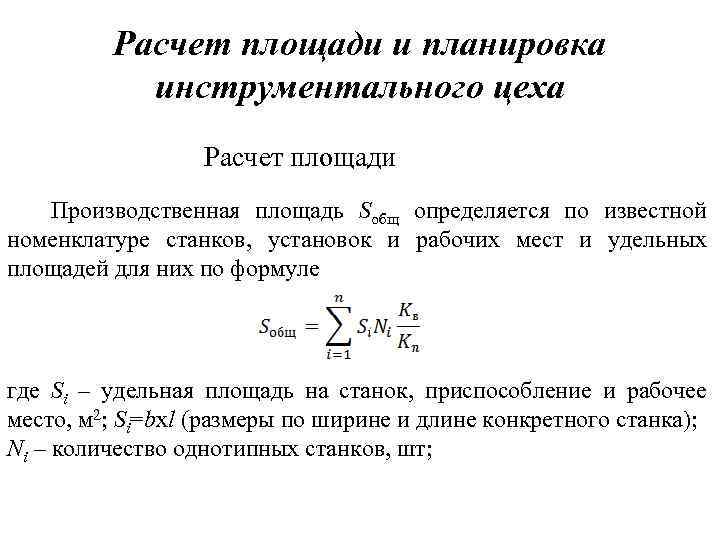 Расчет площади и планировка инструментального цеха

Расчет площади

Производственная площадь $S_{общ}$ определяется по известной номенклатуре станков, установок и рабочих мест и удельных площадей для них по формуле

$S_{общ} = \sum_{i=1}^{n} S_i N_i \frac{K_в}{K_n}$

где $S_i$ – удельная площадь на станок, приспособление и рабочее место, м$^2$; $S_i$=$b$x$l$ (размеры по ширине и длине конкретного станка); $N_i$ – количество однотипных станков, шт;